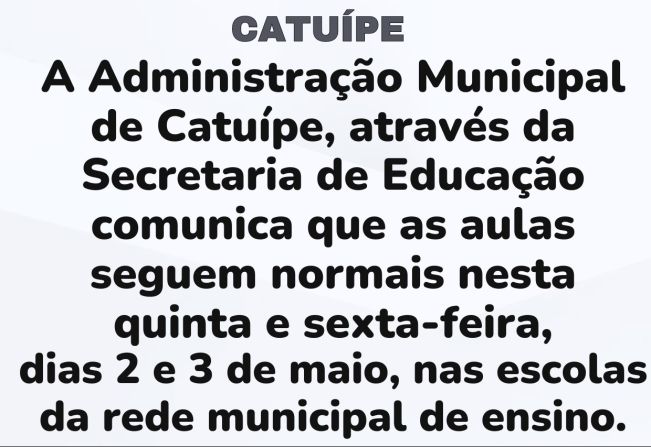 CATUÍPE

A Administração Municipal de Catuípe, através da Secretaria de Educação comunica que as aulas seguem normais nesta quinta e sexta-feira, dias 2 e 3 de maio, nas escolas da rede municipal de ensino.